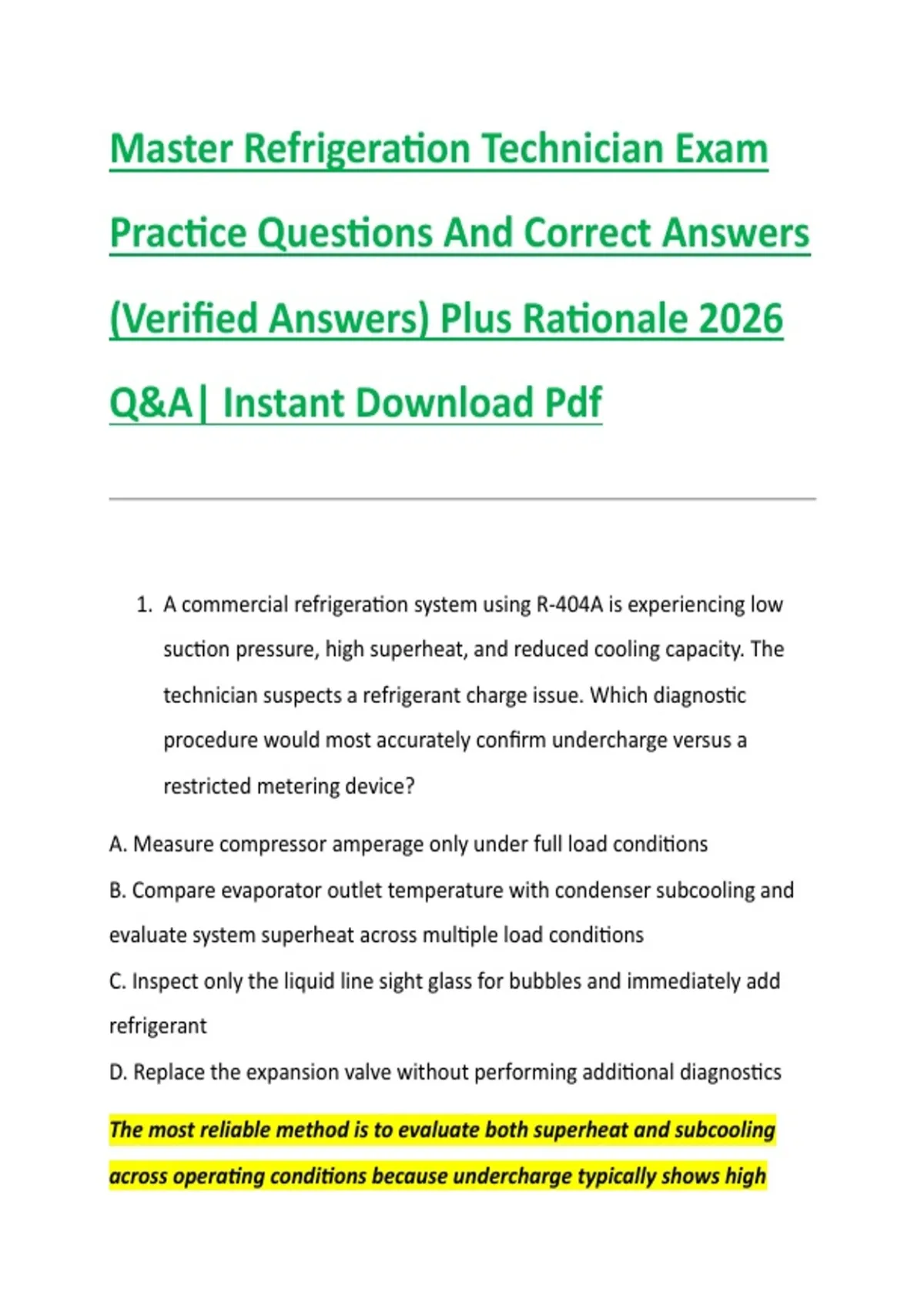 Master Refrigeration Technician Exam Practice Questions And Correct Answers (Verified Answers) Plus Rationale 2026 Q&A| Instant Download Pdf

1. A commercial refrigeration system using R-404A is experiencing low suction pressure, high superheat, and reduced cooling capacity. The technician suspects a refrigerant charge issue. Which diagnostic procedure would most accurately confirm undercharge versus a restricted metering device?

A. Measure compressor amperage only under full load conditions

B. Compare evaporator outlet temperature with condenser subcooling and evaluate system superheat across multiple load conditions

C. Inspect only the liquid line sight glass for bubbles and immediately add refrigerant

D. Replace the expansion valve without performing additional diagnostics

The most reliable method is to evaluate both superheat and subcooling across operating conditions because undercharge typically shows high